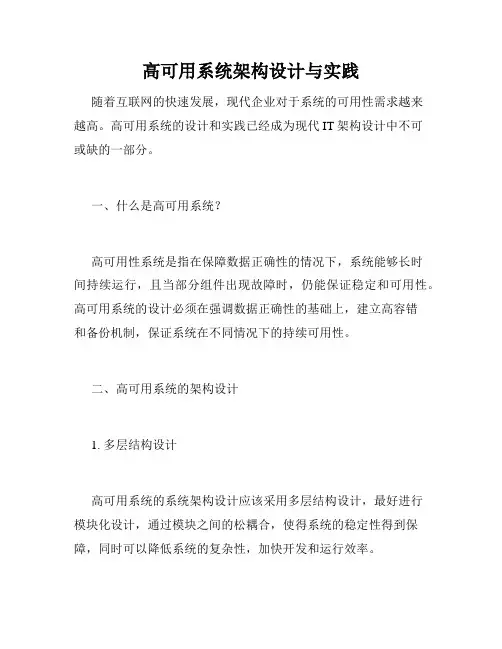 高可用系统架构设计与实践

随着互联网的快速发展，现代企业对于系统的可用性需求越来越高。高可用系统的设计和实践已经成为现代 IT 架构设计中不可或缺的一部分。

一、什么是高可用系统？

高可用性系统是指在保障数据正确性的情况下，系统能够长时间持续运行，且当部分组件出现故障时，仍能保证稳定和可用性。高可用系统的设计必须在强调数据正确性的基础上，建立高容错和备份机制，保证系统在不同情况下的持续可用性。

二、高可用系统的架构设计

1. 多层结构设计

高可用系统的系统架构设计应该采用多层结构设计，最好进行模块化设计，通过模块之间的松耦合，使得系统的稳定性得到保障，同时可以降低系统的复杂性，加快开发和运行效率。